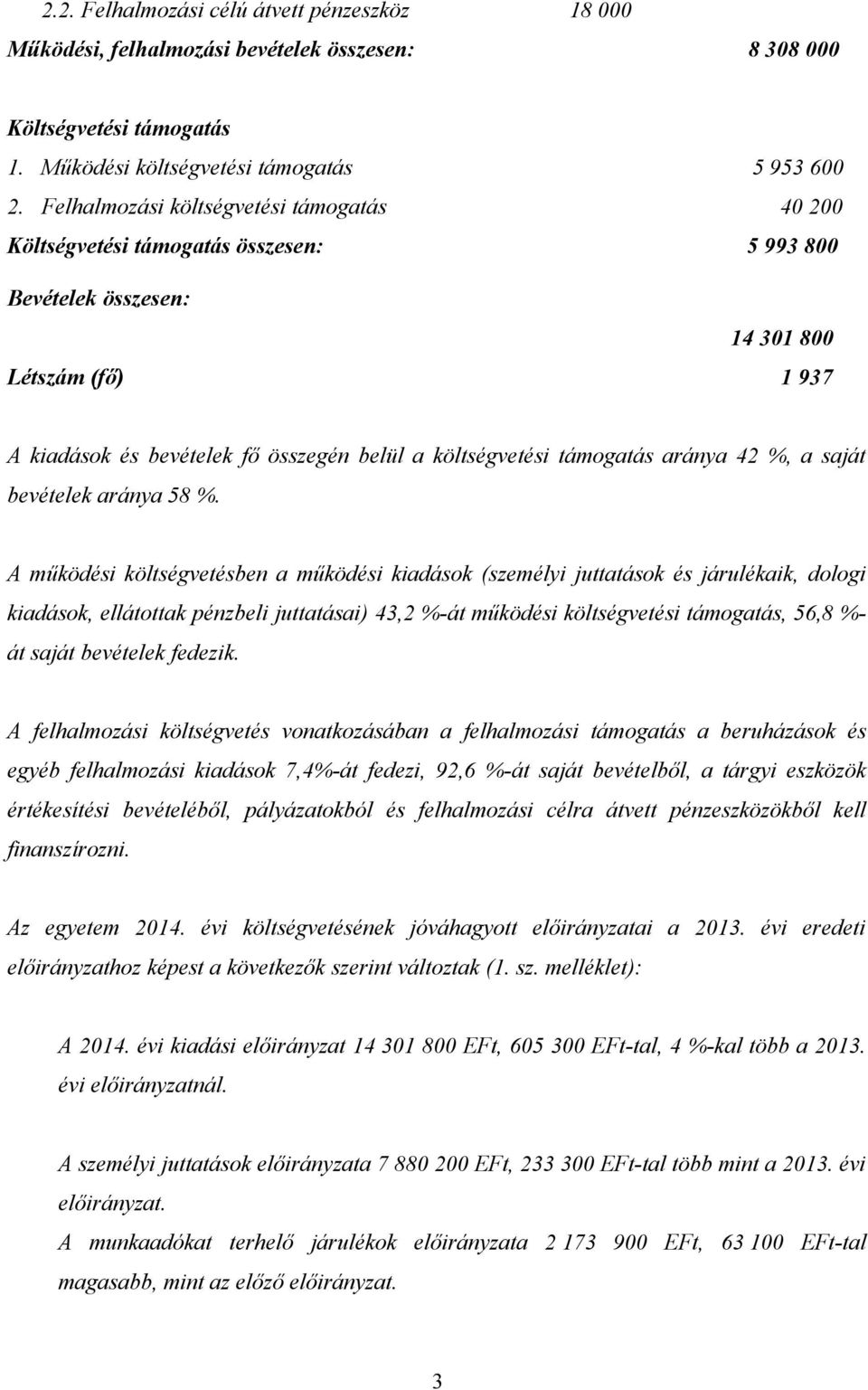 2.2. Felhalmozási célú átvett pénzeszköz 18 000

Működési, felhalmozási bevételek összesen: 8 308 000

Költségvetési támogatás

1. Működési költségvetési támogatás 5 953 600

2. Felhalmozási költségvetési támogatás 40 200

Költségvetési támogatás összesen: 5 993 800

Bevételek összesen:

14 301 800

Létszám (fő) 1 937

A kiadások és bevételek fő összegén belül a költségvetési támogatás aránya 42 %, a saját bevételek aránya 58 %.

A működési költségvetésben a működési kiadások (személyi juttatások és járulékaik, dologi kiadások, ellátottak pénzbeli juttatásai) 43,2 %-át működési költségvetési támogatás, 56,8 %-át saját bevételek fedezik.

A felhalmozási költségvetés vonatkozásában a felhalmozási támogatás a beruházások és egyéb felhalmozási kiadások 7,4%-át fedezi, 92,6 %-át saját bevételből, a tárgyi eszközök értékesítési bevételéből, pályázatokból és felhalmozási célra átvett pénzeszközökből kell finanszírozni.

Az egyetem 2014. évi költségvetésének jóváhagyott előirányzatai a 2013. évi eredeti előirányzathoz képest a következők szerint változtak (1. sz. melléklet):

A 2014. évi kiadási előirányzat 14 301 800 EFt, 605 300 EFt-tal, 4 %-kal több a 2013. évi előirányzatnál.

A személyi juttatások előirányzata 7 880 200 EFt, 233 300 EFt-tal több mint a 2013. évi előirányzat.

A munkaadókat terhelő járulékok előirányzata 2 173 900 EFt, 63 100 EFt-tal magasabb, mint az előző előirányzat.

3